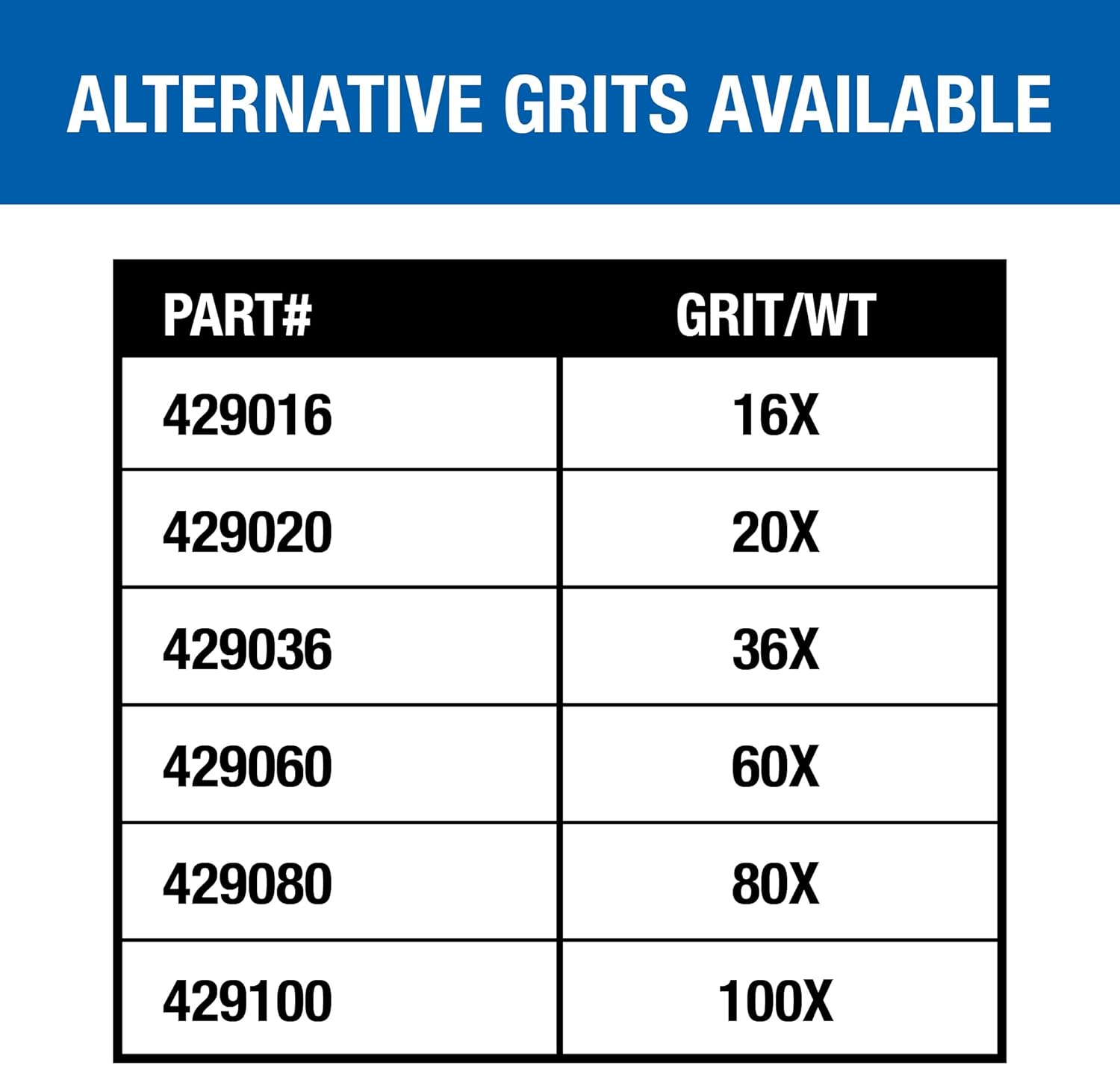 ALTERNATIVE GRITS AVAILABLE

| PART# | GRIT/WT |
|---|---|
| 429016 | 16X |
| 429020 | 20X |
| 429036 | 36X |
| 429060 | 60X |
| 429080 | 80X |
| 429100 | 100X |